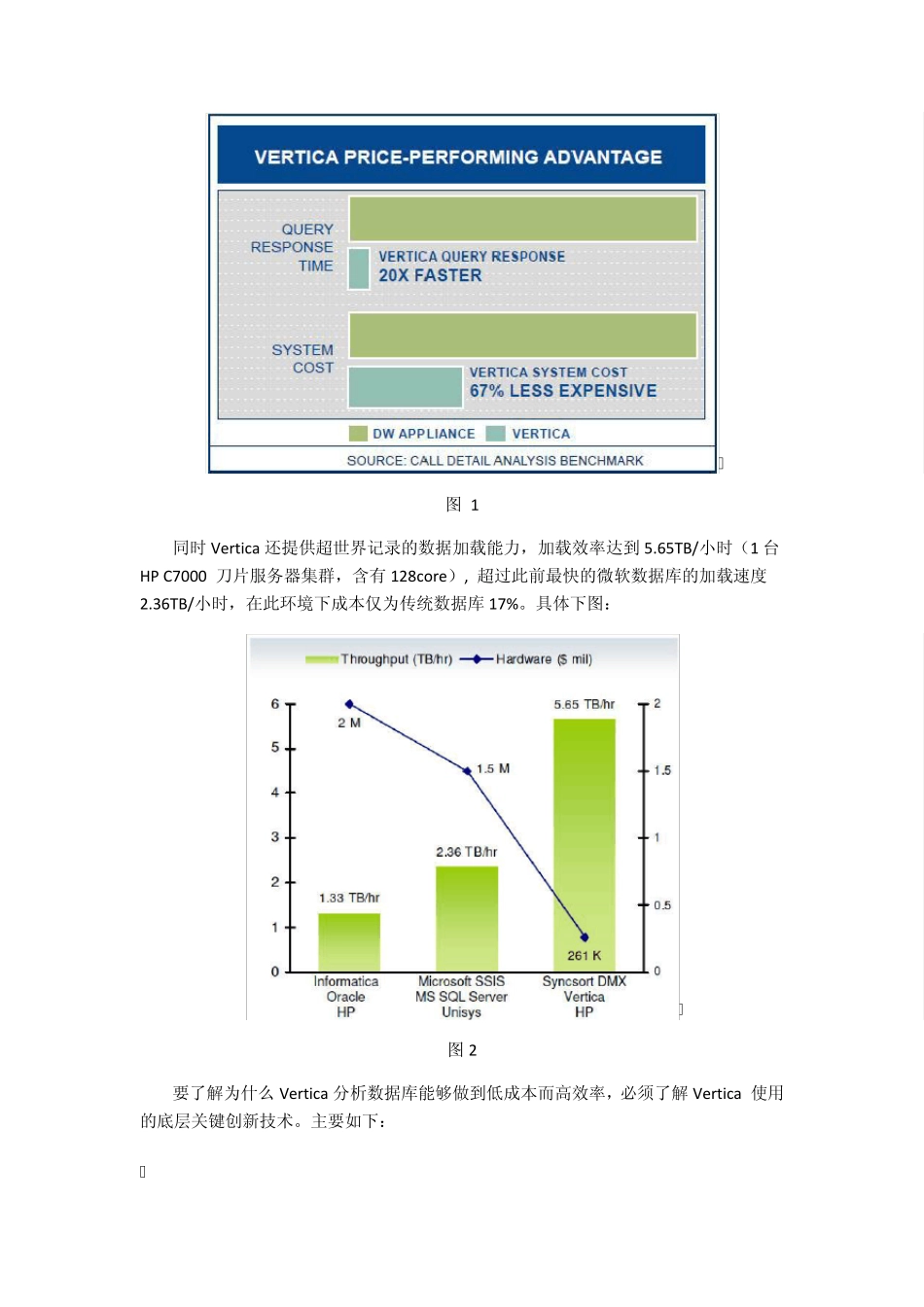 VERTICA PRICE-PERFORMING ADVANTAGE

QUERY RESPONSE TIME

VERTICA QUERY RESPONSE
20X FASTER

SYSTEM COST

VERTICA SYSTEM COST
67% LESS EXPENSIVE

DW APPLIANCE VERTICA

SOURCE: CALL DETAIL ANALYSIS BENCHMARK

图 1

同时 Vertica 还提供超世界记录的数据加载能力，加载效率达到 5.65TB/小时（1 台 HP C7000 刀片服务器集群，含有 128core），超过此前最快的微软数据库的加载速度 2.36TB/小时，在此环境下成本仅为传统数据库 17%。具体下图：

Throughput (TB/hr) Hardware ($ mil)

6
5
4
3
2
1
0

2
1.5
1
0.5
0

2 M
1.5 M
261 K

1.33 TB/hr
2.36 TB/hr
5.65 TB/hr

Informatica
Oracle
HP

Microsoft SSIS
MS SQL Server
Unisys

Syncsort DMX
Vertica
HP

图 2

要了解为什么 Vertica 分析数据库能够做到低成本而高效率，必须了解 Vertica 使用的底层关键创新技术。主要如下：